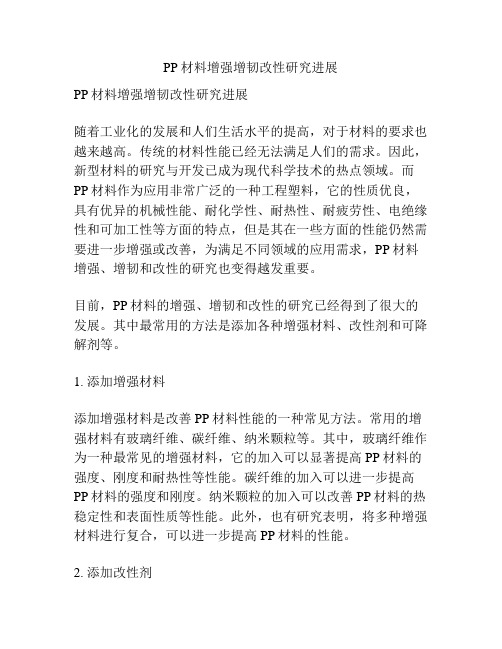 PP 材料增强增韧改性研究进展

PP 材料增强增韧改性研究进展

随着工业化的发展和人们生活水平的提高，对于材料的要求也越来越高。传统的材料性能已经无法满足人们的需求。因此，新型材料的研究与开发已成为现代科学技术的热点领域。而 PP 材料作为应用非常广泛的一种工程塑料，它的性质优良，具有优异的机械性能、耐化学性、耐热性、耐疲劳性、电绝缘性和可加工性等方面的特点，但是其在一些方面的性能仍然需要进一步增强或改善，为满足不同领域的应用需求，PP 材料增强、增韧和改性的研究也变得越发重要。

目前，PP 材料的增强、增韧和改性的研究已经得到了很大的发展。其中最常用的方法是添加各种增强材料、改性剂和可降解剂等。

1. 添加增强材料

添加增强材料是改善 PP 材料性能的一种常见方法。常用的增强材料有玻璃纤维、碳纤维、纳米颗粒等。其中，玻璃纤维作为一种最常见的增强材料，它的加入可以显著提高 PP 材料的强度、刚度和耐热性等性能。碳纤维的加入可以进一步提高 PP 材料的强度和刚度。纳米颗粒的加入可以改善 PP 材料的热稳定性和表面性质等性能。此外，也有研究表明，将多种增强材料进行复合，可以进一步提高 PP 材料的性能。

2. 添加改性剂